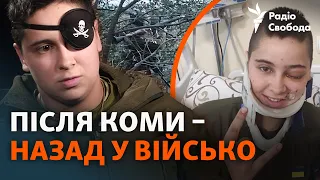 Радіо Свобода

ПІСЛЯ КОМИ –
НАЗАД У ВІЙСЬКО